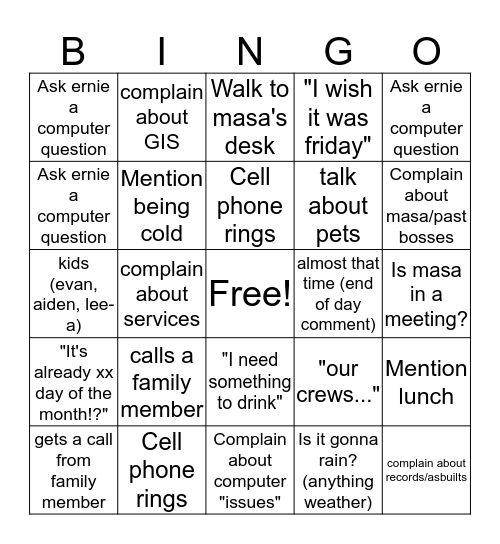 | B | I | N | G | O |
|---|---|---|---|---|
| Ask ernie a computer question | complain about GIS | Walk to masa's desk | "I wish it was friday" | Ask ernie a computer question |
| Ask ernie a computer question | Mention being cold | Cell phone rings | talk about pets | Complain about masa/past bosses |
| kids (evan, aiden, lee-a) | complain about services | Free! | almost that time (end of day comment) | Is masa in a meeting? |
| "It's already xx day of the month!?" | calls a family member | "I need something to drink" | "our crews..." | Mention lunch |
| gets a call from family member | Cell phone rings | Complain about computer "issues" | Is it gonna rain? (anything weather) | complain about records/asbuilts |